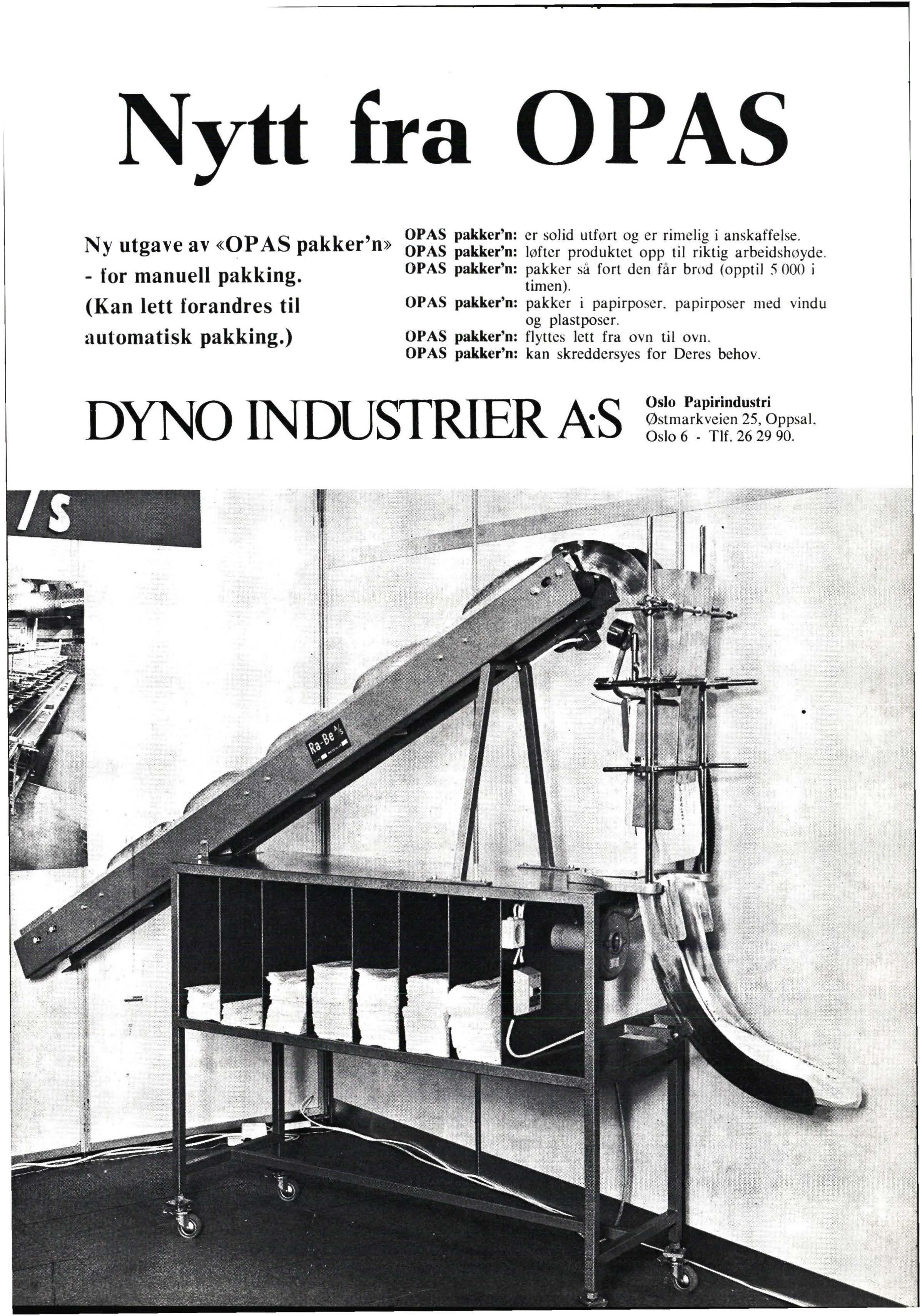 Nytt fra OPAS

Ny utgave av «OPAS pakker'n» - for manuell pakking. (Kan lett forandres til automatisk pakking.)

OPAS pakker'n: er solid utført og er rimelig i anskaffelse.
OPAS pakker'n: løfter produktet opp til riktig arbeidshøyde.
OPAS pakker'n: pakker så fort den får brød (opptil 5 000 i timen).
OPAS pakker'n: pakker i papirposer, papirposer med vindu og plastposer.
OPAS pakker'n: flyttes lett fra ovn til ovn.
OPAS pakker'n: kan skreddersyes for Deres behov.

DYNO INDUSTRIER A·S

Oslo Papirindustri
Østmarkveien 25, Oppsal,
Oslo 6 - Tlf. 26 29 90.

/S

Ra-Be A/S